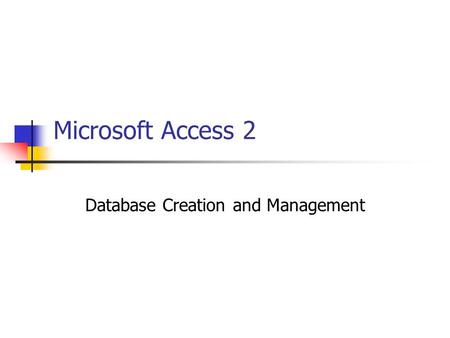 Microsoft Access 2

Database Creation and Management